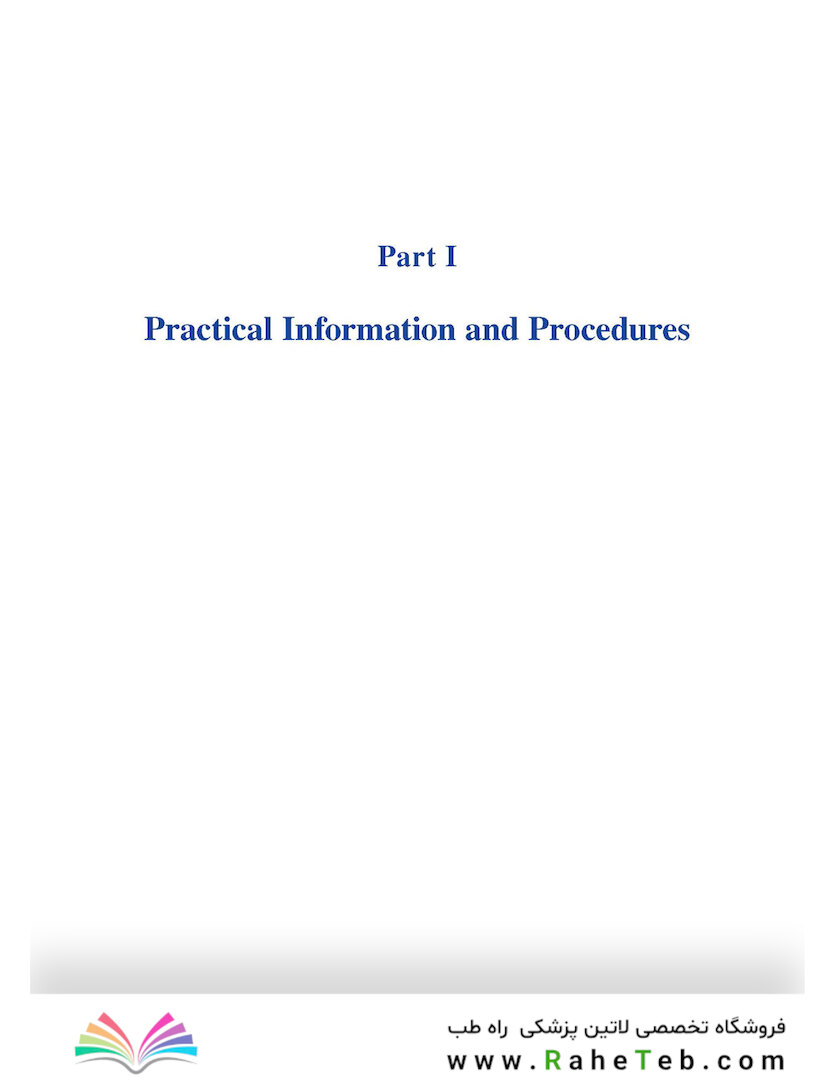 Part I

Practical Information and Procedures

فروشگاه تخصصی لاتین پزشکی راه طب
www.RaheTeb.com